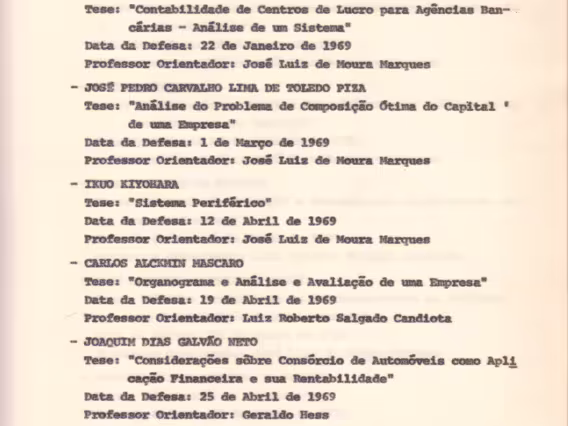 Tese: "Contabilidade de Centros de Lucro para Agências Bancárias - Análise de um Sistema"
Data da Defesa: 22 de Janeiro de 1969
Professor Orientador: José Luiz de Moura Marques

- JOSÉ PEDRO CARVALHO LIMA DE TOLEDO PIZA
Tese: "Análise do Problema de Composição Ótima do Capital ' de uma Empresa"
Data da Defesa: 1 de Março de 1969
Professor Orientador: José Luiz de Moura Marques

- IKUO KIYOHARA
Tese: "Sistema Periférico"
Data da Defesa: 12 de Abril de 1969
Professor Orientador: José Luiz de Moura Marques

- CARLOS ALCKMIN MASCARO
Tese: "Organograma e Análise e Avaliação de uma Empresa"
Data da Defesa: 19 de Abril de 1969
Professor Orientador: Luiz Roberto Salgado Candiota

- JOAQUIM DIAS GALVÃO NETO
Tese: "Considerações sôbre Consórcio de Automóveis como Aplicação Financeira e sua Rentabilidade"
Data da Defesa: 25 de Abril de 1969
Professor Orientador: Geraldo Hess